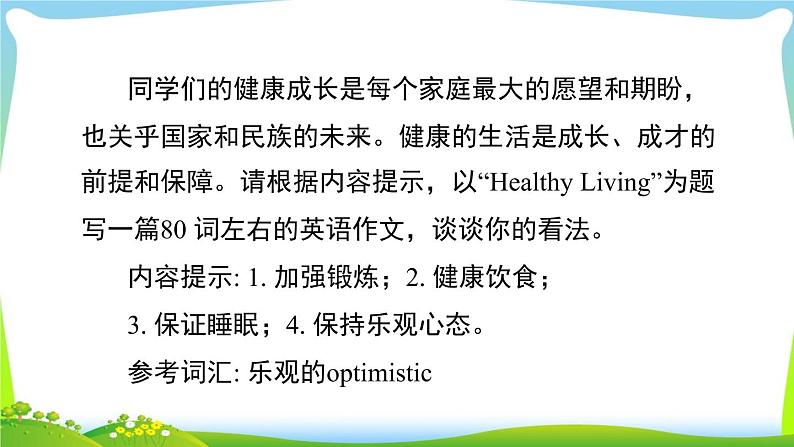 同学们的健康成长是每个家庭最大的愿望和期盼，也关乎国家和民族的未来。健康的生活是成长、成才的前提和保障。请根据内容提示，以“Healthy Living”为题写一篇80 词左右的英语作文，谈谈你的看法。

内容提示: 1. 加强锻炼；2. 健康饮食；

3. 保证睡眠；4. 保持乐观心态。

参考词汇: 乐观的optimistic